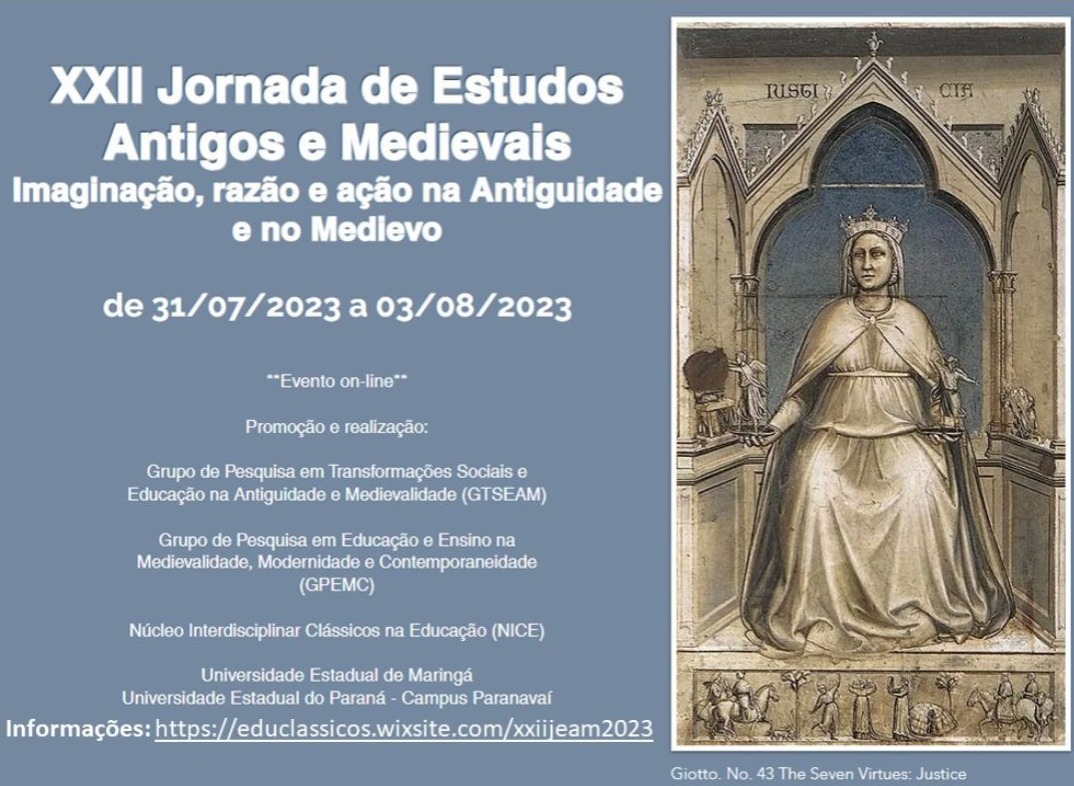 XXII Jornada de Estudos Antigos e Medievais

Imaginação, razão e ação na Antiguidade e no Medievo

de 31/07/2023 a 03/08/2023

**Evento on-line**

Promoção e realização:

Grupo de Pesquisa em Transformações Sociais e Educação na Antiguidade e Medievalidade (GTSEAM)

Grupo de Pesquisa em Educação e Ensino na Medievalidade, Modernidade e Contemporaneidade (GPEMC)

Núcleo Interdisciplinar Clássicos na Educação (NICE)

Universidade Estadual de Maringá
Universidade Estadual do Paraná - Campus Paranavaí

Informações: https://educlassicos.wixsite.com/xxiijeam2023

IUSTI CIA

Giotto. No. 43 The Seven Virtues: Justice